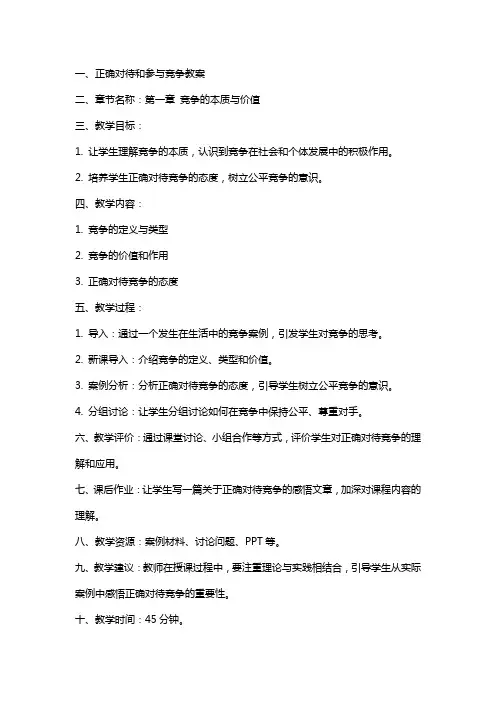 一、正确对待和参与竞争教案

二、章节名称：第一章 竞争的本质与价值

三、教学目标：

1. 让学生理解竞争的本质，认识到竞争在社会和个体发展中的积极作用。

2. 培养学生正确对待竞争的态度，树立公平竞争的意识。

四、教学内容：

1. 竞争的定义与类型

2. 竞争的价值和作用

3. 正确对待竞争的态度

五、教学过程：

1. 导入：通过一个发生在生活中的竞争案例，引发学生对竞争的思考。

2. 新课导入：介绍竞争的定义、类型和价值。

3. 案例分析：分析正确对待竞争的态度，引导学生树立公平竞争的意识。

4. 分组讨论：让学生分组讨论如何在竞争中保持公平、尊重对手。

六、教学评价：通过课堂讨论、小组合作等方式，评价学生对正确对待竞争的理解和应用。

七、课后作业：让学生写一篇关于正确对待竞争的感悟文章，加深对课程内容的理解。

八、教学资源：案例材料、讨论问题、PPT 等。

九、教学建议：教师在授课过程中，要注重理论与实践相结合，引导学生从实际案例中感悟正确对待竞争的重要性。

十、教学时间：45 分钟。